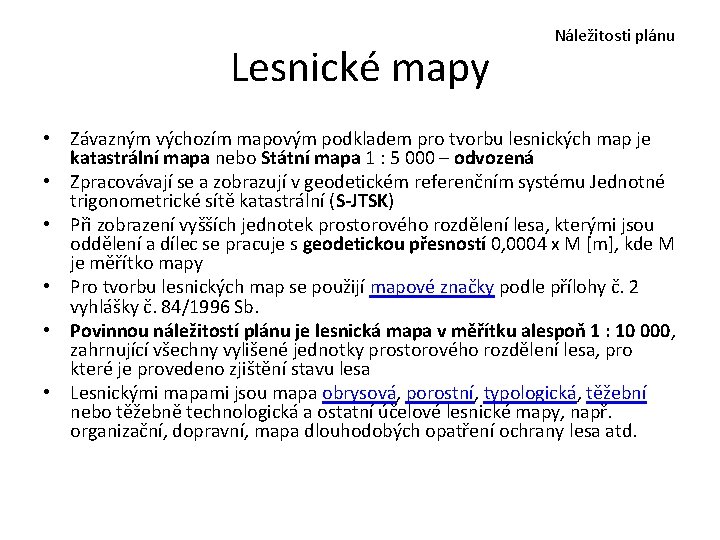 Náležitosti plánu

Lesnické mapy

• Závazným výchozím mapovým podkladem pro tvorbu lesnických map je katastrální mapa nebo Státní mapa 1 : 5 000 – odvozená
• Zpracovávají se a zobrazují v geodetickém referenčním systému Jednotné trigonometrické sítě katastrální (S-JTSK)
• Při zobrazení vyšších jednotek prostorového rozdělení lesa, kterými jsou oddělení a dílec se pracuje s geodetickou přesností 0,0004 x M [m], kde M je měřítko mapy
• Pro tvorbu lesnických map se použijí mapové značky podle přílohy č. 2 vyhlášky č. 84/1996 Sb.
• Povinnou náležitostí plánu je lesnická mapa v měřítku alespoň 1 : 10 000, zahrnující všechny vylišené jednotky prostorového rozdělení lesa, pro které je provedeno zjištění stavu lesa
• Lesnickými mapami jsou mapa obrysová, porostní, typologická, těžební nebo těžebně technologická a ostatní účelové lesnické mapy, např. organizační, dopravní, mapa dlouhodobých opatření ochrany lesa atd.